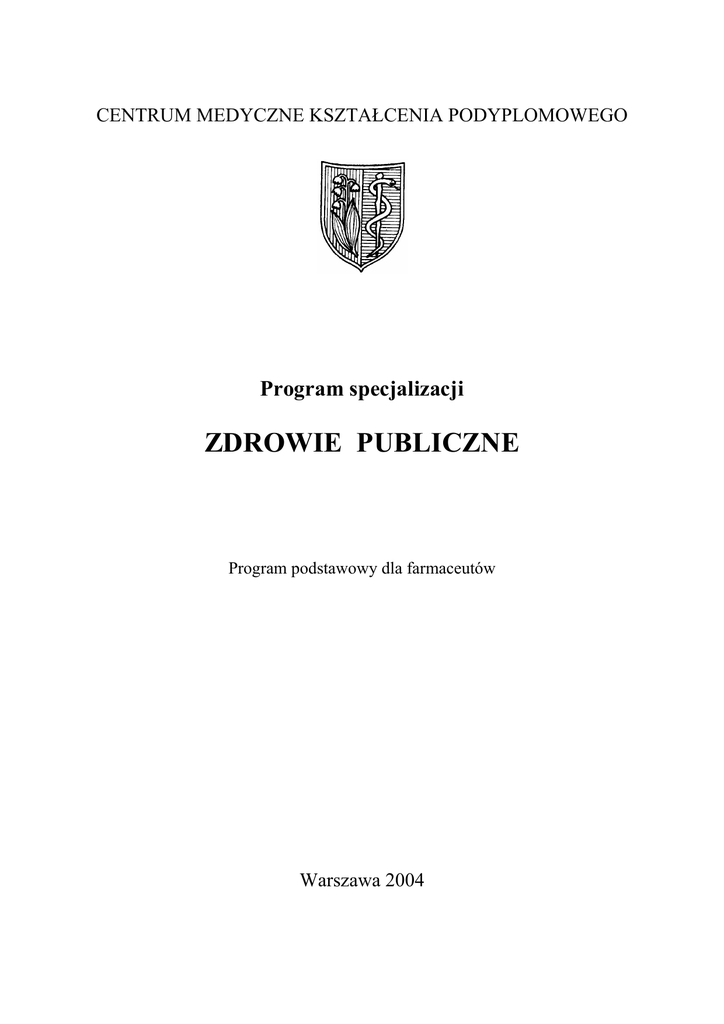 CENTRUM MEDYCZNE KSZTAŁCENIA PODYPLOMOWEGO

Program specjalizacji

ZDROWIE PUBLICZNE

Program podstawowy dla farmaceutów

Warszawa 2004